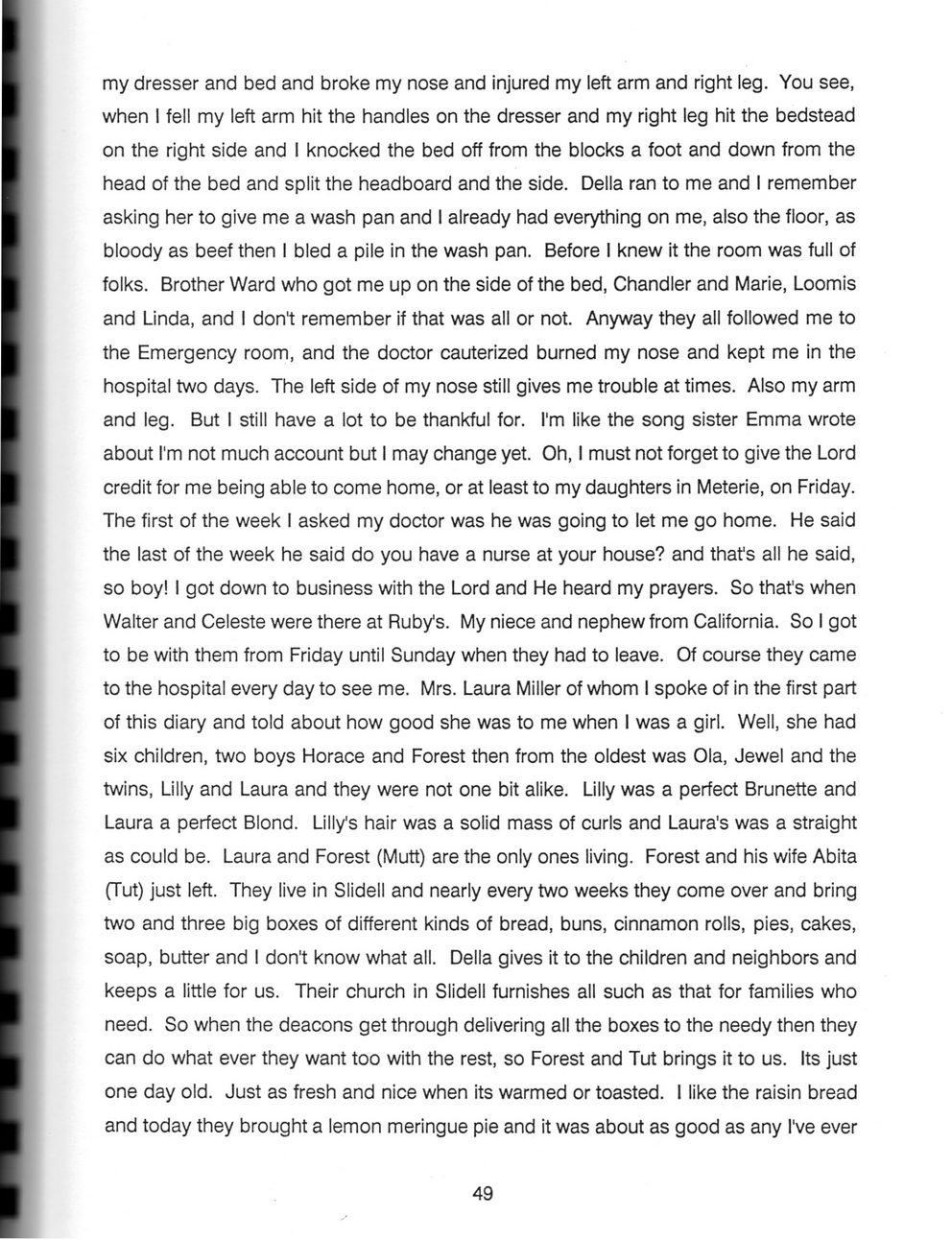 my dresser and bed and broke my nose and injured my left arm and right leg. You see, when I fell my left arm hit the handles on the dresser and my right leg hit the bedstead on the right side and I knocked the bed off from the blocks a foot and down from the head of the bed and split the headboard and the side. Della ran to me and I remember asking her to give me a wash pan and I already had everything on me, also the floor, as bloody as beef then I bled a pile in the wash pan. Before I knew it the room was full of folks. Brother Ward who got me up on the side of the bed, Chandler and Marie, Loomis and Linda, and I don't remember if that was all or not. Anyway they all followed me to the Emergency room, and the doctor cauterized burned my nose and kept me in the hospital two days. The left side of my nose still gives me trouble at times. Also my arm and leg. But I still have a lot to be thankful for. I'm like the song sister Emma wrote about I'm not much account but I may change yet. Oh, I must not forget to give the Lord credit for me being able to come home, or at least to my daughters in Meterie, on Friday. The first of the week I asked my doctor was he was going to let me go home. He said the last of the week he said do you have a nurse at your house? and that's all he said, so boy! I got down to business with the Lord and He heard my prayers. So that's when Walter and Celeste were there at Ruby's. My niece and nephew from California. So I got to be with them from Friday until Sunday when they had to leave. Of course they came to the hospital every day to see me. Mrs. Laura Miller of whom I spoke of in the first part of this diary and told about how good she was to me when I was a girl. Well, she had six children, two boys Horace and Forest then from the oldest was Ola, Jewel and the twins, Lilly and Laura and they were not one bit alike. Lilly was a perfect Brunette and Laura a perfect Blond. Lilly's hair was a solid mass of curls and Laura's was a straight as could be. Laura and Forest (Mutt) are the only ones living. Forest and his wife Abita (Tut) just left. They live in Slidell and nearly every two weeks they come over and bring two and three big boxes of different kinds of bread, buns, cinnamon rolls, pies, cakes, soap, butter and I don't know what all. Della gives it to the children and neighbors and keeps a little for us. Their church in Slidell furnishes all such as that for families who need. So when the deacons get through delivering all the boxes to the needy then they can do what ever they want too with the rest, so Forest and Tut brings it to us. Its just one day old. Just as fresh and nice when its warmed or toasted. I like the raisin bread and today they brought a lemon meringue pie and it was about as good as any I've ever

49